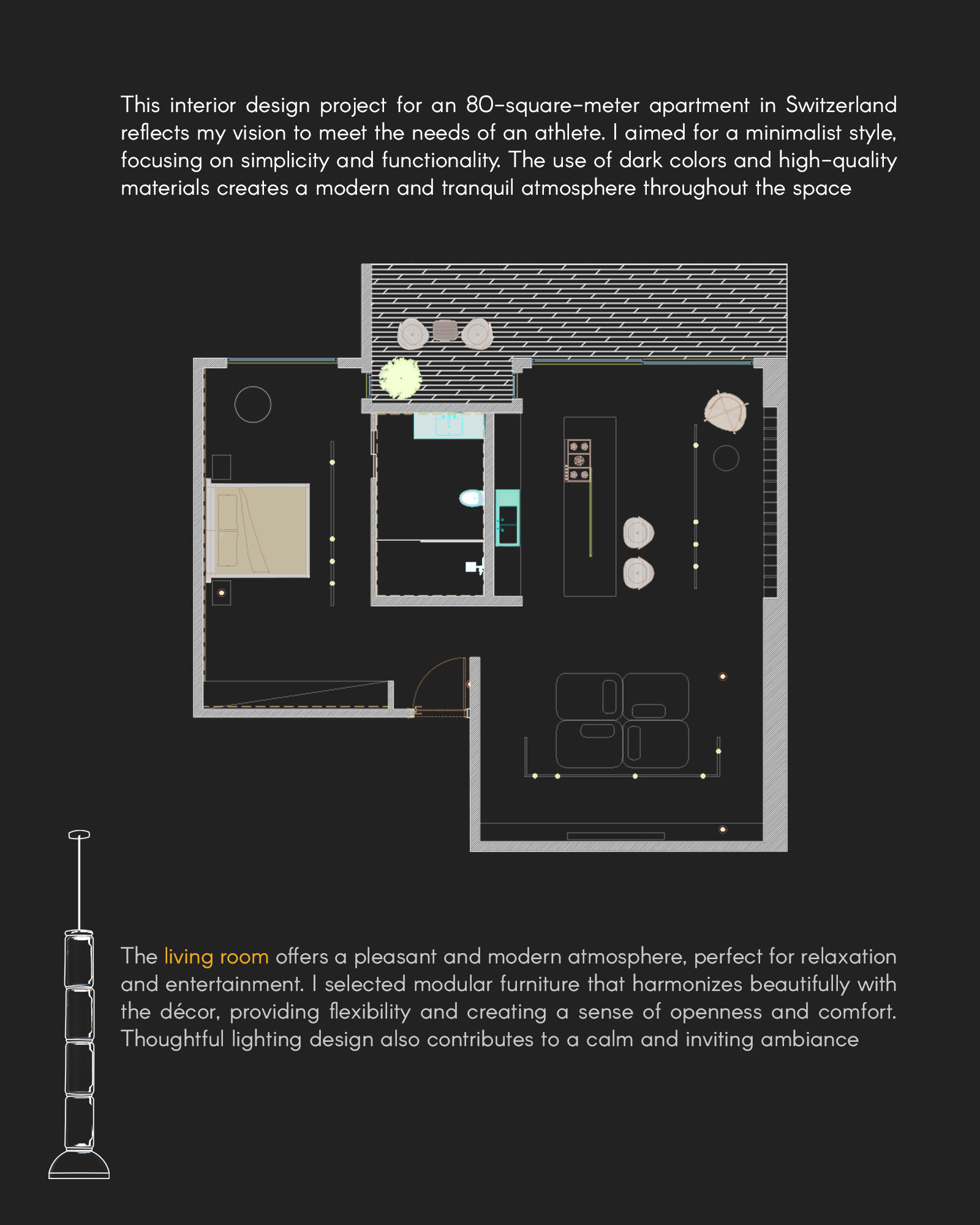 This interior design project for an 80-square-meter apartment in Switzerland reflects my vision to meet the needs of an athlete. I aimed for a minimalist style, focusing on simplicity and functionality. The use of dark colors and high-quality materials creates a modern and tranquil atmosphere throughout the space

The living room offers a pleasant and modern atmosphere, perfect for relaxation and entertainment. I selected modular furniture that harmonizes beautifully with the décor, providing flexibility and creating a sense of openness and comfort. Thoughtful lighting design also contributes to a calm and inviting ambiance